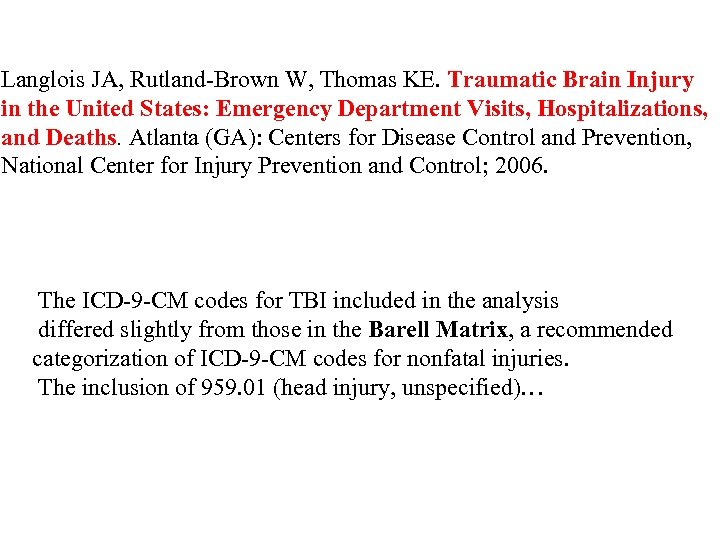 Langlois JA, Rutland-Brown W, Thomas KE. Traumatic Brain Injury in the United States: Emergency Department Visits, Hospitalizations, and Deaths. Atlanta (GA): Centers for Disease Control and Prevention, National Center for Injury Prevention and Control; 2006.

The ICD-9-CM codes for TBI included in the analysis differed slightly from those in the Barell Matrix, a recommended categorization of ICD-9-CM codes for nonfatal injuries.
The inclusion of 959.01 (head injury, unspecified)…